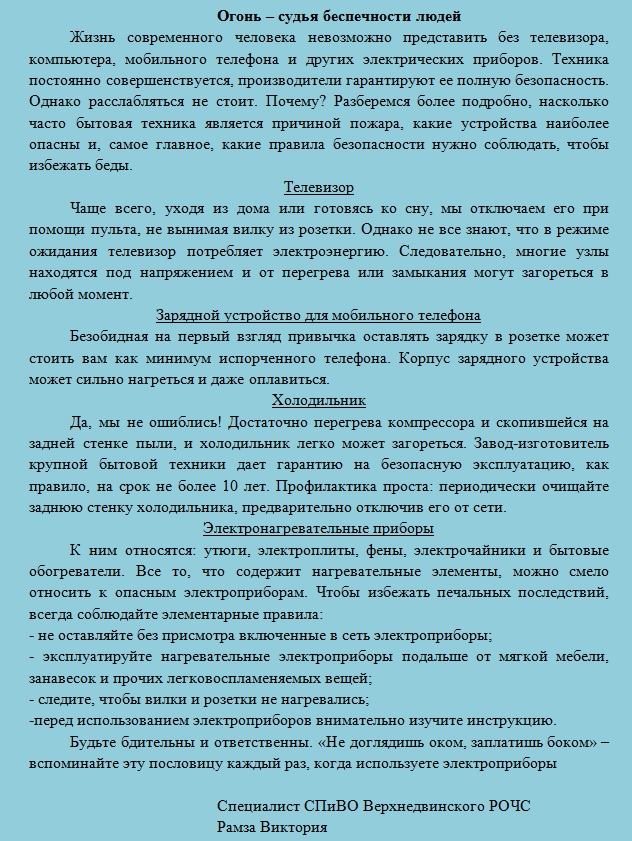 Огонь – судья беспечности людей

Жизнь современного человека невозможно представить без телевизора, компьютера, мобильного телефона и других электрических приборов. Техника постоянно совершенствуется, производители гарантируют ее полную безопасность. Однако расслабляться не стоит. Почему? Разберемся более подробно, насколько часто бытовая техника является причиной пожара, какие устройства наиболее опасны и, самое главное, какие правила безопасности нужно соблюдать, чтобы избежать беды.

Телевизор

Чаще всего, уходя из дома или готовясь ко сну, мы отключаем его при помощи пульта, не вынимая вилку из розетки. Однако не все знают, что в режиме ожидания телевизор потребляет электроэнергию. Следовательно, многие узлы находятся под напряжением и от перегрева или замыкания могут загореться в любой момент.

Зарядной устройство для мобильного телефона

Безобидная на первый взгляд привычка оставлять зарядку в розетке может стоить вам как минимум испорченного телефона. Корпус зарядного устройства может сильно нагреться и даже оплавиться.

Холодильник

Да, мы не ошиблись! Достаточно перегрева компрессора и скопившейся на задней стенке пыли, и холодильник легко может загореться. Завод-изготовитель крупной бытовой техники дает гарантию на безопасную эксплуатацию, как правило, на срок не более 10 лет. Профилактика проста: периодически очищайте заднюю стенку холодильника, предварительно отключив его от сети.

Электронагревательные приборы

К ним относятся: утюги, электроплиты, фены, электрочайники и бытовые обогреватели. Все то, что содержит нагревательные элементы, можно смело относить к опасным электроприборам. Чтобы избежать печальных последствий, всегда соблюдайте элементарные правила:
- не оставляйте без присмотра включенные в сеть электроприборы;
- эксплуатируйте нагревательные электроприборы подальше от мягкой мебели, занавесок и прочих легковоспламеняемых вещей;
- следите, чтобы вилки и розетки не нагревались;
-перед использованием электроприборов внимательно изучите инструкцию.

Будьте бдительны и ответственны. «Не доглядишь оком, заплатишь боком» – вспоминайте эту пословицу каждый раз, когда используете электроприборы

Специалист СПиВО Верхнедвинского РОЧС
Рамза Виктория